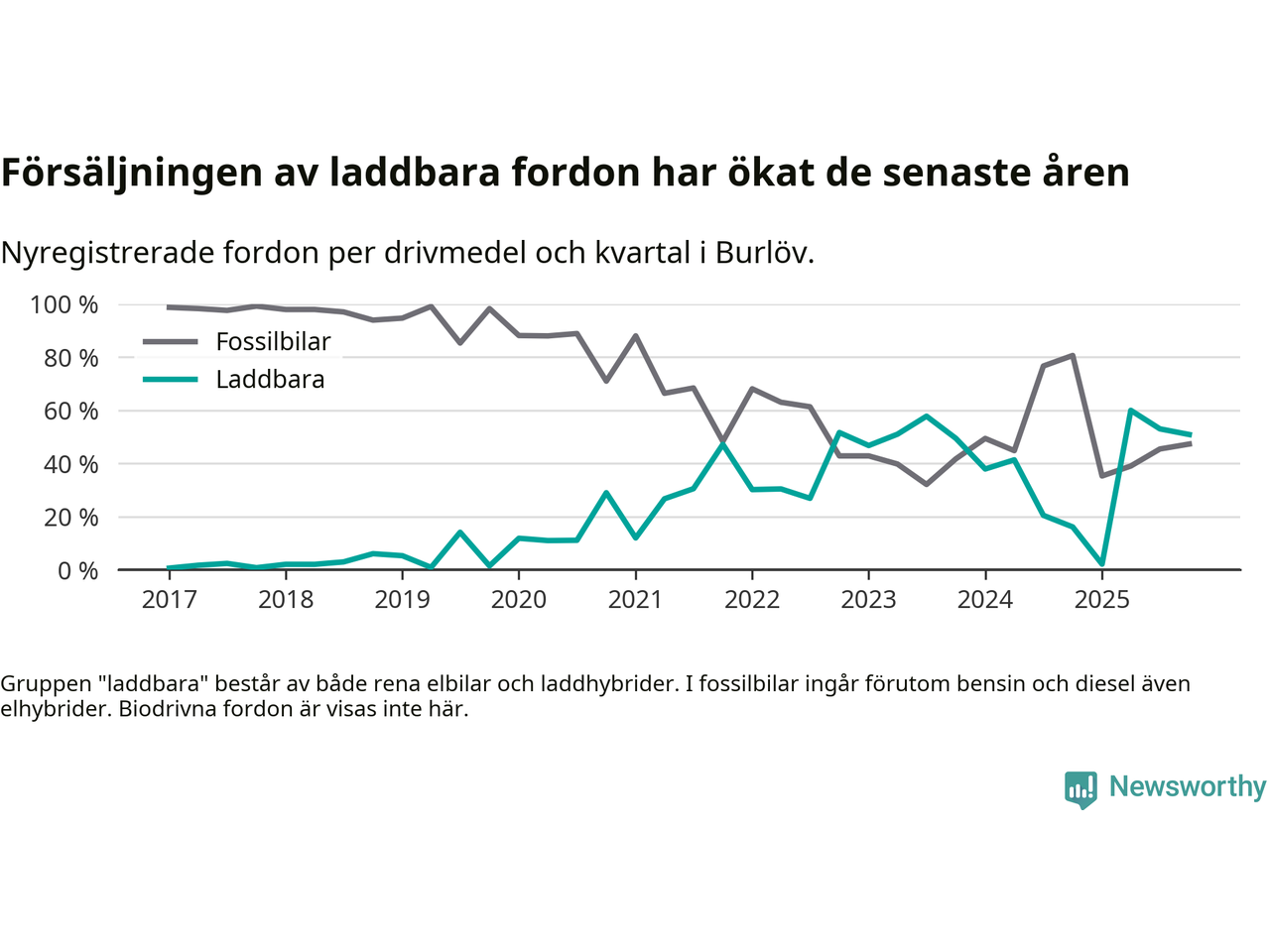 Försäljningen av laddbara fordon har ökat de senaste åren

Nyregistrerade fordon per drivmedel och kvartal i Burlöv.

100 %
80 %
60 %
40 %
20 %
0 %

Fossilbilar
Laddbara

2017
2018
2019
2020
2021
2022
2023
2024
2025

Gruppen "laddbara" består av både rena elbilar och laddhybrider. I fossilbilar ingår förutom bensin och diesel även elhybrider. Biodrivna fordon är visas inte här.

Newsworthy